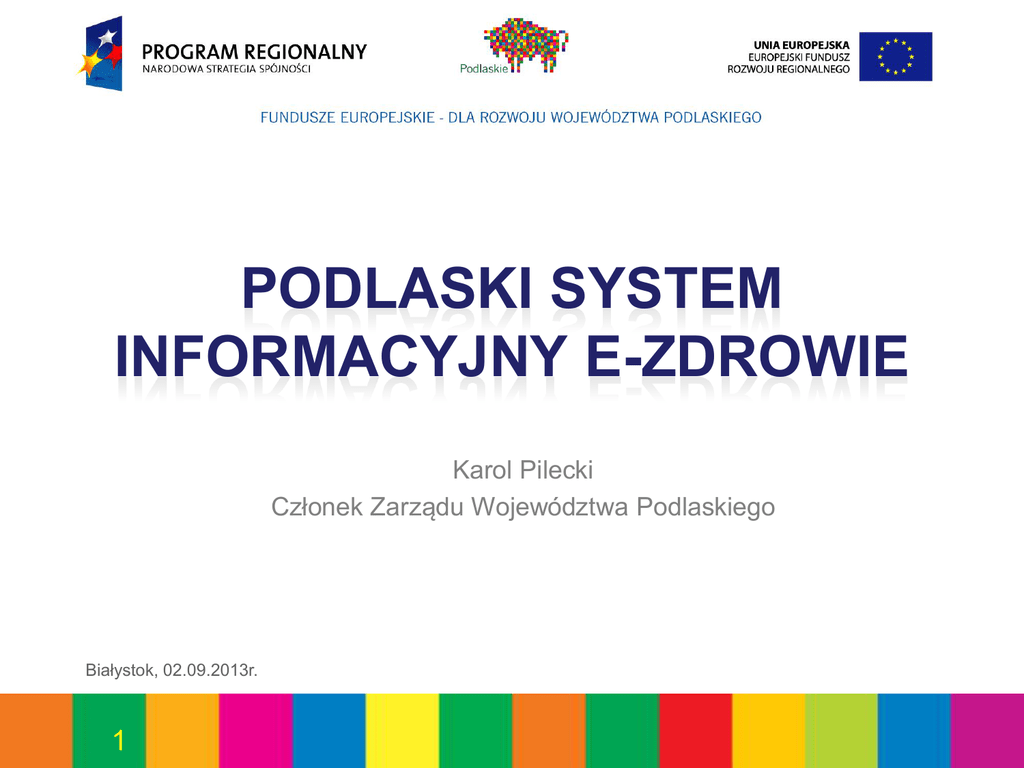 PROGRAM REGIONALNY
NARODOWA STRATEGIA SPÓJNOŚCI

Podlaskie

UNIA EUROPEJSKA
EUROPEJSKI FUNDUSZ
ROZWOJU REGIONALNEGO

FUNDUSZE EUROPEJSKIE - DLA ROZWOJU WOJEWÓDZTWA PODLASKIEGO

PODLASKI SYSTEM INFORMACYJNY E-ZDROWIE

Karol Pilecki
Członek Zarządu Województwa Podlaskiego

Białystok, 02.09.2013r.

1